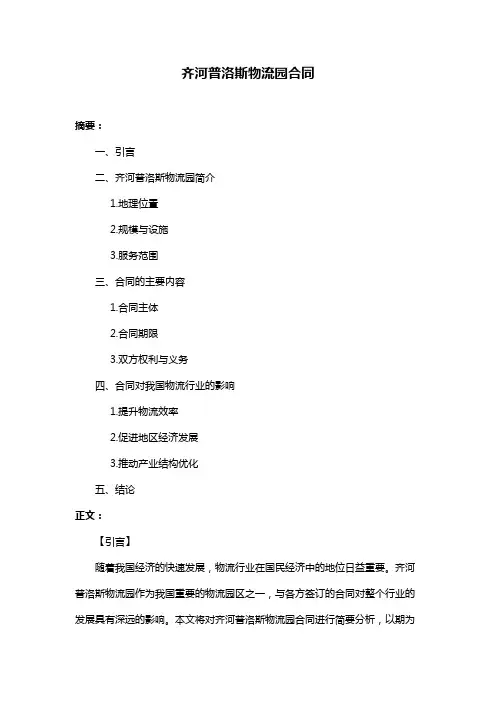 齐河普洛斯物流园合同

摘要：

一、引言

二、齐河普洛斯物流园简介

1.地理位置

2.规模与设施

3.服务范围

三、合同的主要内容

1.合同主体

2.合同期限

3.双方权利与义务

四、合同对我国物流行业的影响

1.提升物流效率

2.促进地区经济发展

3.推动产业结构优化

五、结论

正文：

【引言】

随着我国经济的快速发展，物流行业在国民经济中的地位日益重要。齐河普洛斯物流园作为我国重要的物流园区之一，与各方签订的合同对整个行业的发展具有深远的影响。本文将对齐河普洛斯物流园合同进行简要分析，以期为